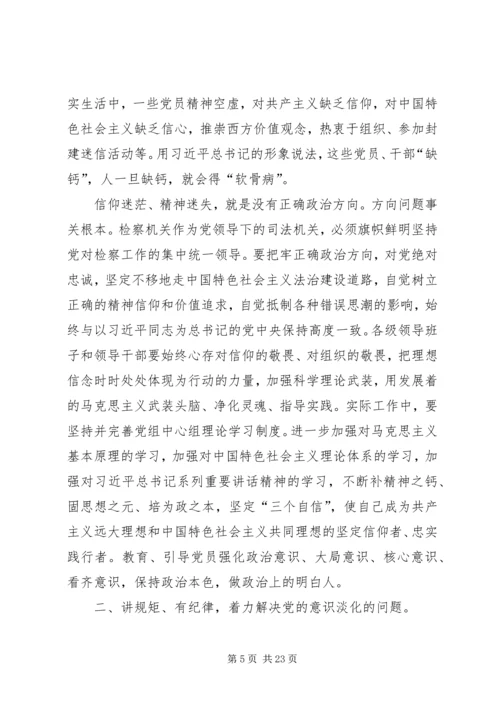 实生活中，一些党员精神空虚，对共产主义缺乏信仰，对中国特色社会主义缺乏信心，推崇西方价值观念，热衷于组织、参加封建迷信活动等。用习近平总书记的形象说法，这些党员、干部“缺钙”，人一旦缺钙，就会得“软骨病”。

信仰迷茫、精神迷失，就是没有正确政治方向。方向问题事关根本。检察机关作为党领导下的司法机关，必须旗帜鲜明坚持党对检察工作的集中统一领导。要把牢正确政治方向，对党绝对忠诚，坚定不移地走中国特色社会主义法治建设道路，自觉树立正确的精神信仰和价值追求，自觉抵制各种错误思潮的影响，始终与以习近平同志为总书记的党中央保持高度一致。各级领导班子和领导干部要始终心存对信仰的敬畏、对组织的敬畏，把理想信念时时处处体现为行动的力量，加强科学理论武装，用发展着的马克思主义武装头脑、净化灵魂、指导实践。实际工作中，要坚持并完善党组中心组理论学习制度。进一步加强对马克思主义基本原理的学习，加强对中国特色社会主义理论体系的学习，加强对习近平总书记系列重要讲话精神的学习，不断补精神之钙、固思想之元、培为政之本，坚定“三个自信”，使自己成为共产主义远大理想和中国特色社会主义共同理想的坚定信仰者、忠实践行者。教育、引导党员强化政治意识、大局意识、核心意识、看齐意识，保持政治本色，做政治上的明白人。

二、讲规矩、有纪律，着力解决党的意识淡化的问题。

第 5 页 共 23 页